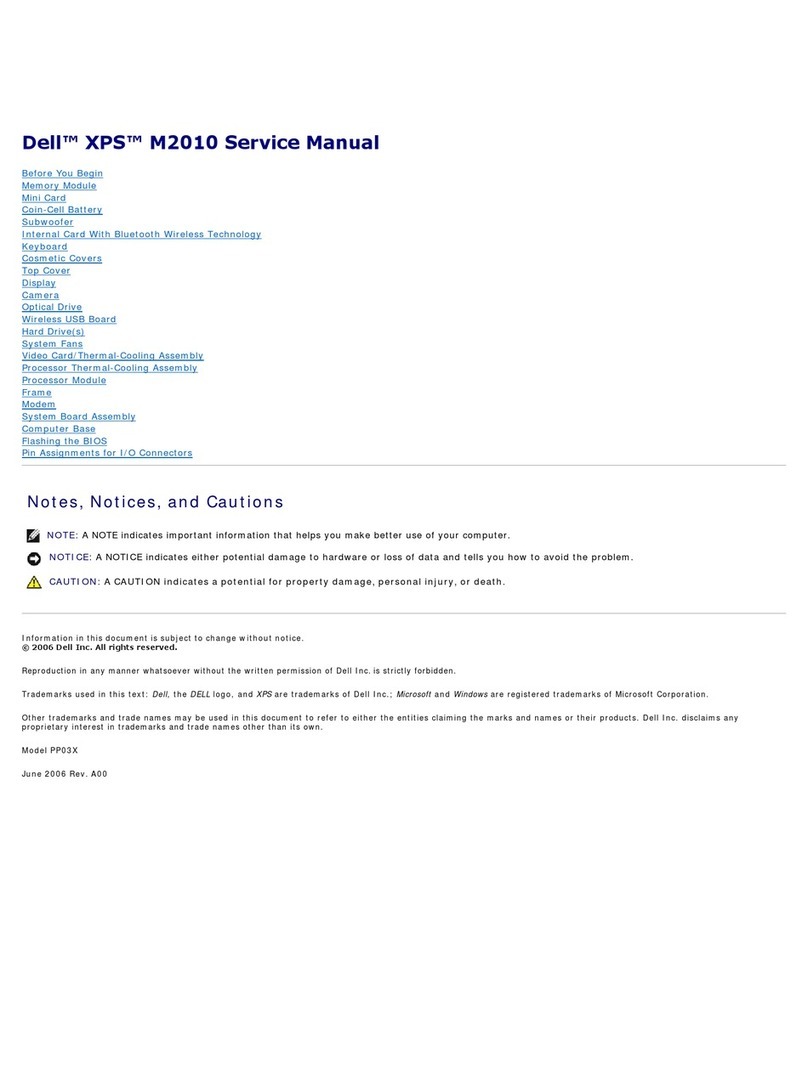 Dell™ XPS™ M2010 Service Manual

Before You Begin
Memory Module
Mini Card
Coin-Cell Battery
Subwoofer
Internal Card With Bluetooth Wireless Technology
Keyboard
Cosmetic Covers
Top Cover
Display
Camera
Optical Drive
Wireless USB Board
Hard Drive(s)
System Fans
Video Card/Thermal-Cooling Assembly
Processor Thermal-Cooling Assembly
Processor Module
Frame
Modem
System Board Assembly
Computer Base
Flashing the BIOS
Pin Assignments for I/O Connectors

Notes, Notices, and Cautions

NOTE: A NOTE indicates important information that helps you make better use of your computer.

NOTICE: A NOTICE indicates either potential damage to hardware or loss of data and tells you how to avoid the problem.

CAUTION: A CAUTION indicates a potential for property damage, personal injury, or death.

Information in this document is subject to change without notice.
© 2006 Dell Inc. All rights reserved.

Reproduction in any manner whatsoever without the written permission of Dell Inc. is strictly forbidden.

Trademarks used in this text: Dell, the DELL logo, and XPS are trademarks of Dell Inc.; Microsoft and Windows are registered trademarks of Microsoft Corporation.

Other trademarks and trade names may be used in this document to refer to either the entities claiming the marks and names or their products. Dell Inc. disclaims any proprietary interest in trademarks and trade names other than its own.

Model PP03X

June 2006 Rev. A00